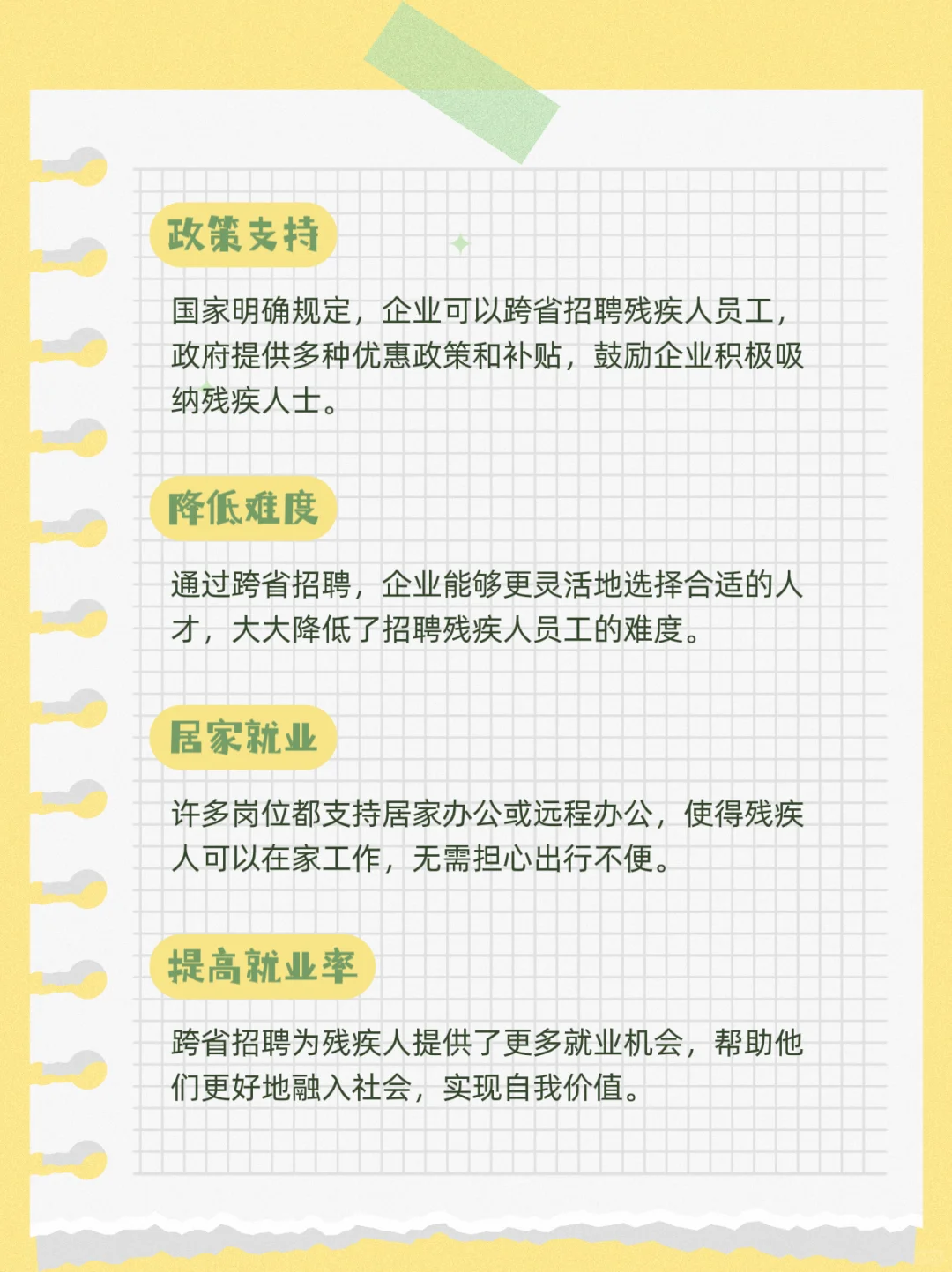 政策支持

国家明确规定，企业可以跨省招聘残疾人员工，政府提供多种优惠政策和补贴，鼓励企业积极吸纳残疾人士。

降低难度

通过跨省招聘，企业能够更灵活地选择合适的人才，大大降低了招聘残疾人员工的难度。

居家就业

许多岗位都支持居家办公或远程办公，使得残疾人可以在家工作，无需担心出行不便。

提高就业率

跨省招聘为残疾人提供了更多就业机会，帮助他们更好地融入社会，实现自我价值。